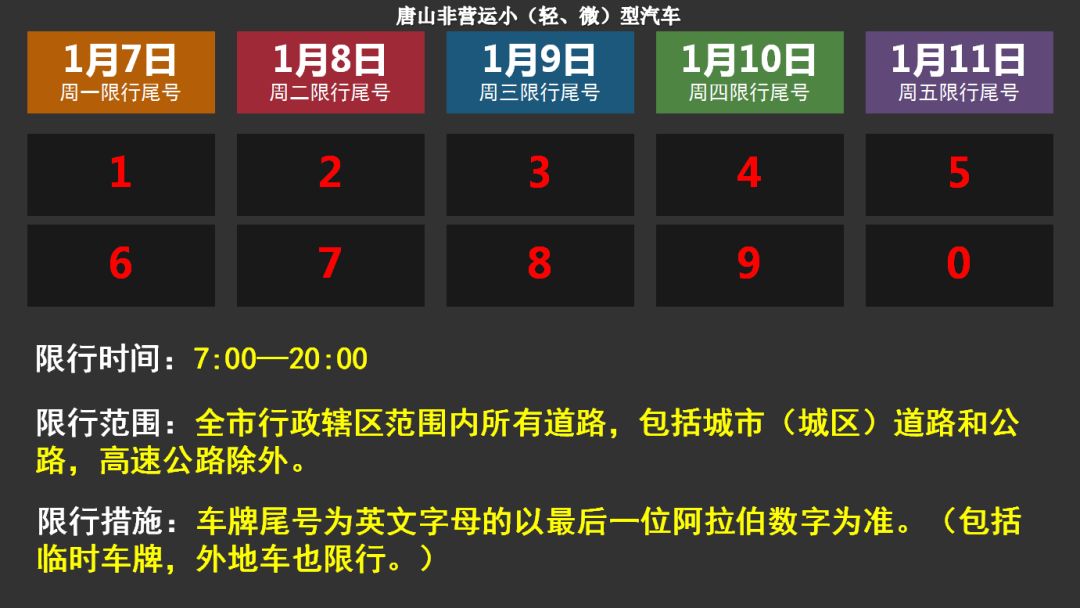 唐山非营运小（轻、微）型汽车

| 1月7日 周一限行尾号 | 1月8日 周二限行尾号 | 1月9日 周三限行尾号 | 1月10日 周四限行尾号 | 1月11日 周五限行尾号 |
|---|---|---|---|---|
| 1 | 2 | 3 | 4 | 5 |
| 6 | 7 | 8 | 9 | 0 |

限行时间：7:00—20:00

限行范围：全市行政辖区范围内所有道路，包括城市（城区）道路和公路，高速公路除外。

限行措施：车牌尾号为英文字母的以最后一位阿拉伯数字为准。（包括临时车牌，外地车也限行。）